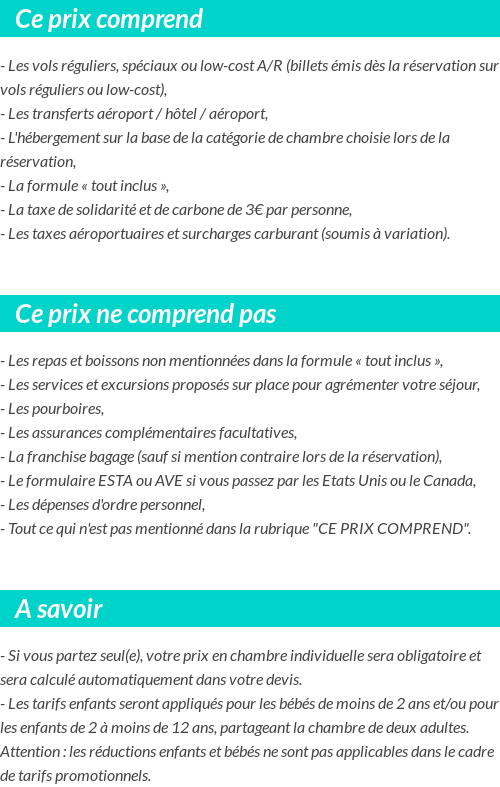 Ce prix comprend

- Les vols réguliers, spéciaux ou low-cost A/R (billets émis dès la réservation sur vols réguliers ou low-cost),
- Les transferts aéroport / hôtel / aéroport,
- L'hébergement sur la base de la catégorie de chambre choisie lors de la réservation,
- La formule « tout inclus »,
- La taxe de solidarité et de carbone de 3€ par personne,
- Les taxes aéroportuaires et surcharges carburant (soumis à variation).

Ce prix ne comprend pas

- Les repas et boissons non mentionnées dans la formule « tout inclus »,
- Les services et excursions proposés sur place pour agrémenter votre séjour,
- Les pourboires,
- Les assurances complémentaires facultatives,
- La franchise bagage (sauf si mention contraire lors de la réservation),
- Le formulaire ESTA ou AVE si vous passez par les Etats Unis ou le Canada,
- Les dépenses d'ordre personnel,
- Tout ce qui n'est pas mentionné dans la rubrique "CE PRIX COMPREND".

A savoir

- Si vous partez seul(e), votre prix en chambre individuelle sera obligatoire et sera calculé automatiquement dans votre devis.
- Les tarifs enfants seront appliqués pour les bébés de moins de 2 ans et/ou pour les enfants de 2 à moins de 12 ans, partageant la chambre de deux adultes. Attention : les réductions enfants et bébés ne sont pas applicables dans le cadre de tarifs promotionnels.